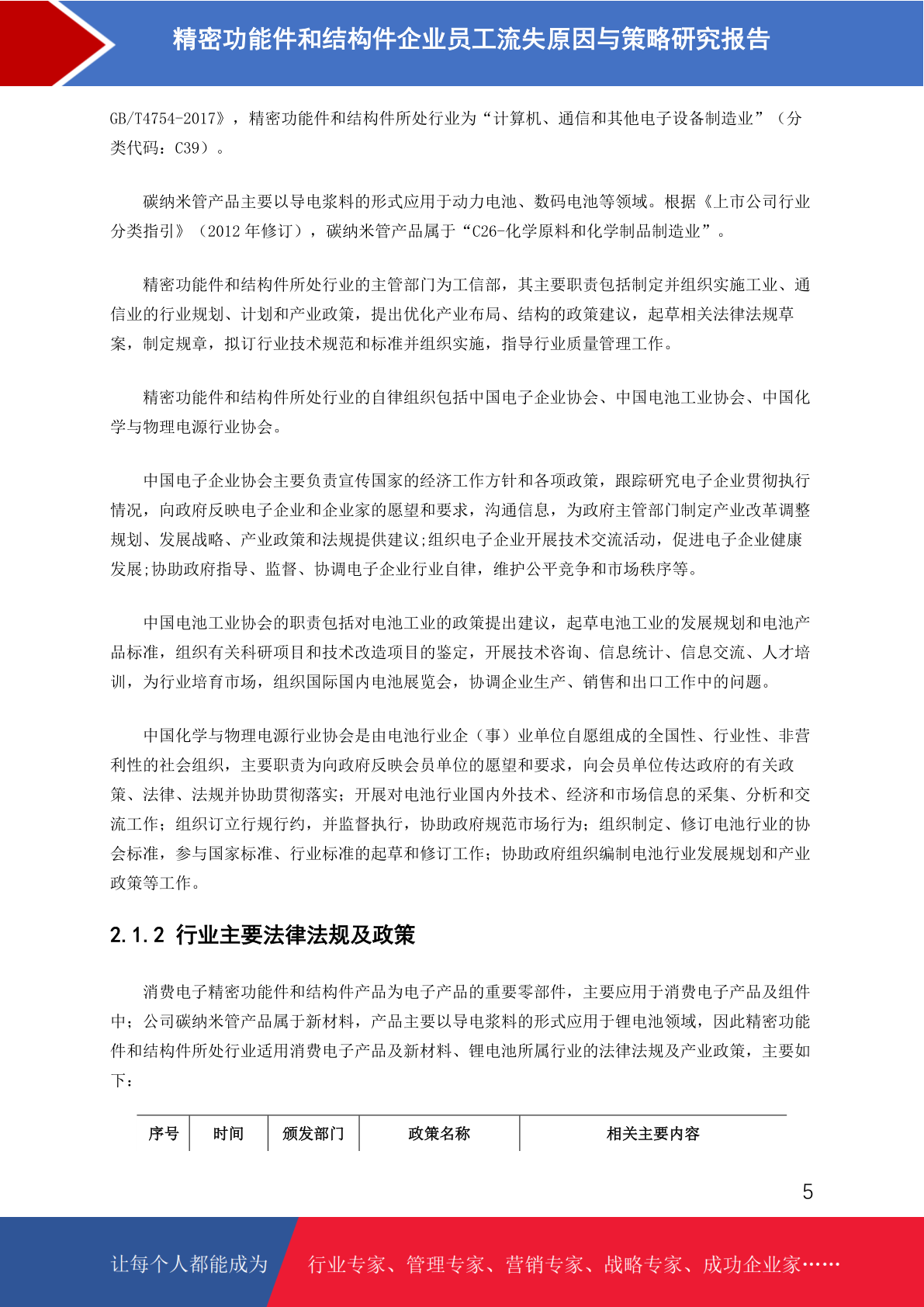 精密功能件和结构件企业员工流失原因与策略研究报告

GB/T4754-2017》，精密功能件和结构件所处行业为“计算机、通信和其他电子设备制造业”（分类代码：C39）。

碳纳米管产品主要以导电浆料的形式应用于动力电池、数码电池等领域。根据《上市公司行业分类指引》（2012 年修订），碳纳米管产品属于“C26-化学原料和化学制品制造业”。

精密功能件和结构件所处行业的主管部门为工信部，其主要职责包括制定并组织实施工业、通信业的行业规划、计划和产业政策，提出优化产业布局、结构的政策建议，起草相关法律法规草案，制定规章，拟订行业技术规范和标准并组织实施，指导行业质量管理工作。

精密功能件和结构件所处行业的自律组织包括中国电子企业协会、中国电池工业协会、中国化学与物理电源行业协会。

中国电子企业协会主要负责宣传国家的经济工作方针和各项政策，跟踪研究电子企业贯彻执行情况，向政府反映电子企业和企业家的愿望和要求，沟通信息，为政府主管部门制定产业改革调整规划、发展战略、产业政策和法规提供建议;组织电子企业开展技术交流活动，促进电子企业健康发展;协助政府指导、监督、协调电子企业行业自律，维护公平竞争和市场秩序等。

中国电池工业协会的职责包括对电池工业的政策提出建议，起草电池工业的发展规划和电池产品标准，组织有关科研项目和技术改造项目的鉴定，开展技术咨询、信息统计、信息交流、人才培训，为行业培育市场，组织国际国内电池展览会，协调企业生产、销售和出口工作中的问题。

中国化学与物理电源行业协会是由电池行业企（事）业单位自愿组成的全国性、行业性、非营利性的社会组织，主要职责为向政府反映会员单位的愿望和要求，向会员单位传达政府的有关政策、法律、法规并协助贯彻落实；开展对电池行业国内外技术、经济和市场信息的采集、分析和交流工作；组织订立行规行约，并监督执行，协助政府规范市场行为；组织制定、修订电池行业的协会标准，参与国家标准、行业标准的起草和修订工作；协助政府组织编制电池行业发展规划和产业政策等工作。

2.1.2 行业主要法律法规及政策

消费电子精密功能件和结构件产品为电子产品的重要零部件，主要应用于消费电子产品及组件中；公司碳纳米管产品属于新材料，产品主要以导电浆料的形式应用于锂电池领域，因此精密功能件和结构件所处行业适用消费电子产品及新材料、锂电池所属行业的法律法规及产业政策，主要如下：

| 序号 | 时间 | 颁发部门 | 政策名称 | 相关主要内容 |
|---|---|---|---|---|

5

让每个人都能成为 行业专家、管理专家、营销专家、战略专家、成功企业家……